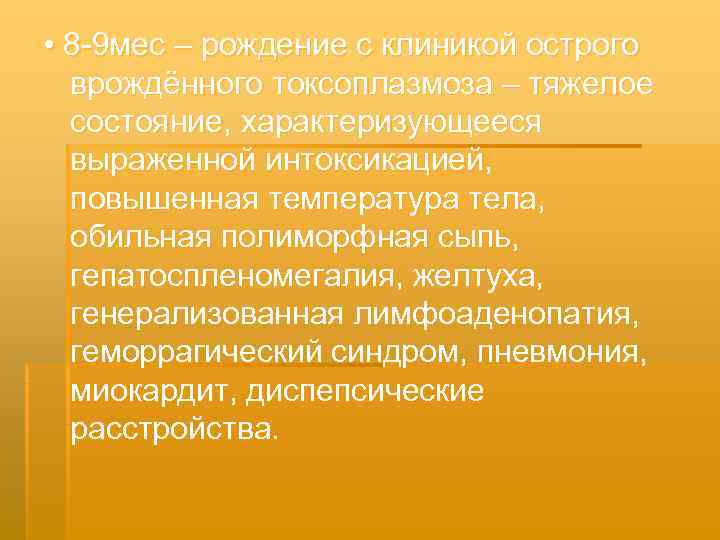 • 8-9мес – рождение с клиникой острого врождённого токсоплазмоза – тяжелое состояние, характеризующееся выраженной интоксикацией, повышенная температура тела, обильная полиморфная сыпь, гепатоспленомегалия, желтуха, генерализованная лимфоаденопатия, геморрагический синдром, пневмония, миокардит, диспепсические расстройства.